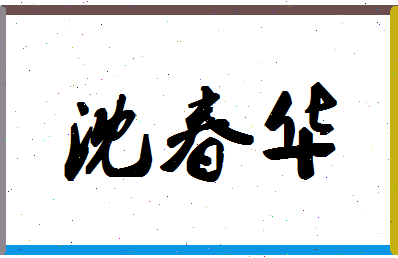 沈春华